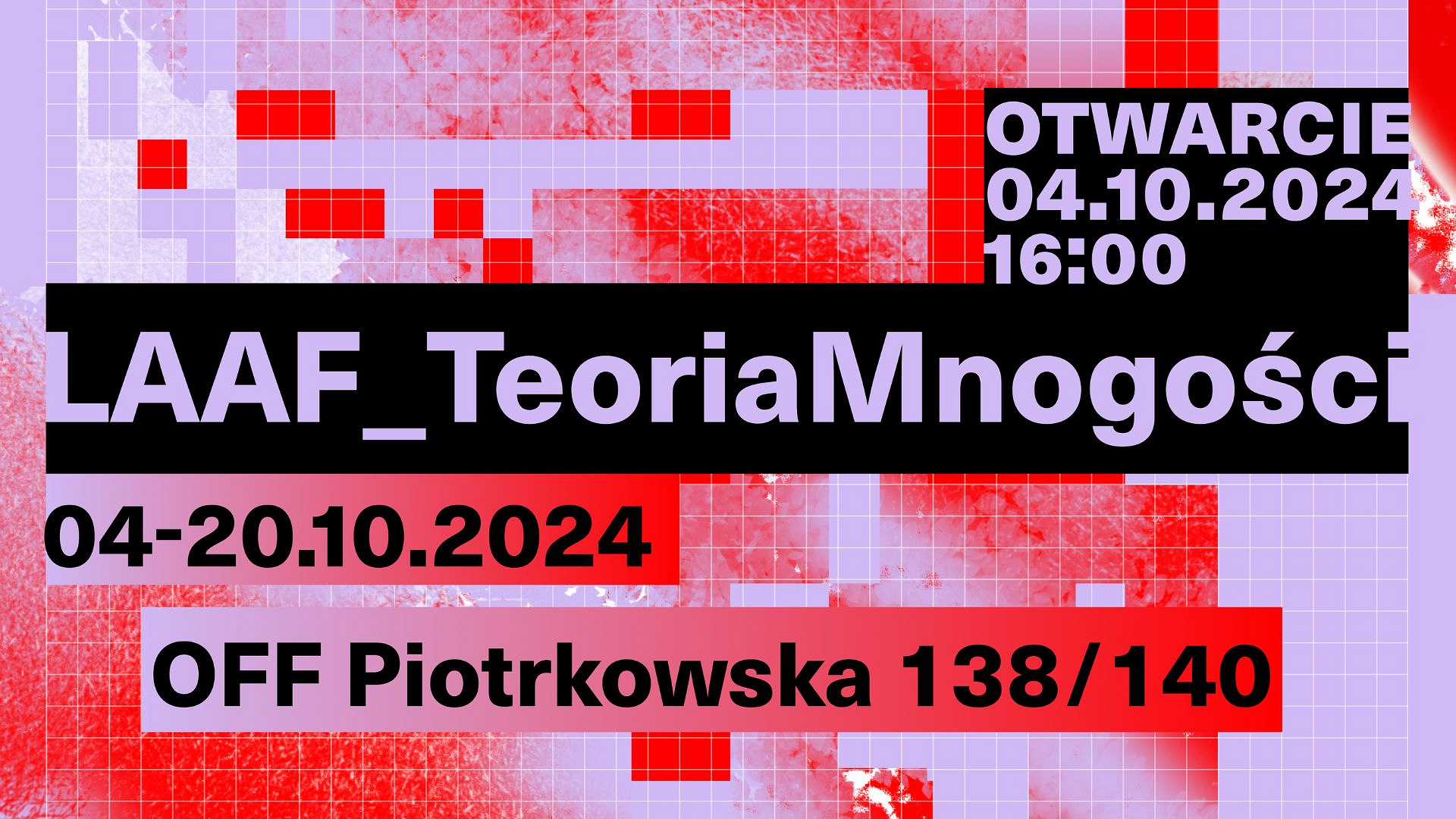 OTWARCIE
04.10.2024
16:00

LAAF_TeoriaMnogości

04-20.10.2024

OFF Piotrkowska 138/140